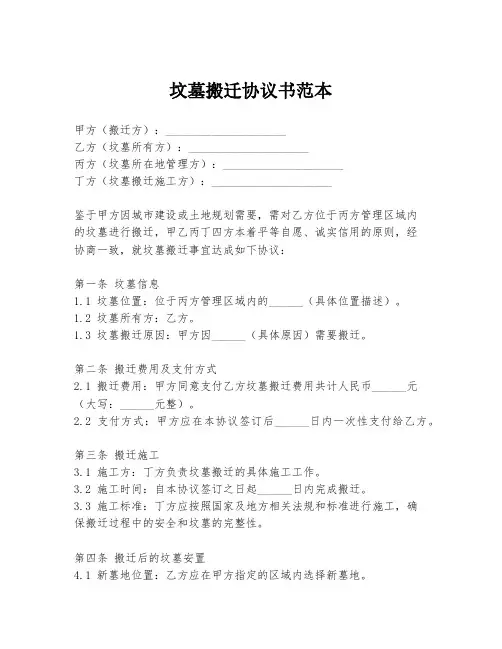 坟墓搬迁协议书范本

甲方（搬迁方）：____________________
乙方（坟墓所有方）：____________________
丙方（坟墓所在地管理方）：____________________
丁方（坟墓搬迁施工方）：____________________

鉴于甲方因城市建设或土地规划需要，需对乙方位于丙方管理区域内的坟墓进行搬迁，甲乙丙丁四方本着平等自愿、诚实信用的原则，经协商一致，就坟墓搬迁事宜达成如下协议：

第一条 坟墓信息
1.1 坟墓位置：位于丙方管理区域内的______（具体位置描述）。
1.2 坟墓所有方：乙方。
1.3 坟墓搬迁原因：甲方因______（具体原因）需要搬迁。

第二条 搬迁费用及支付方式
2.1 搬迁费用：甲方同意支付乙方坟墓搬迁费用共计人民币______元（大写：______元整）。
2.2 支付方式：甲方应在本协议签订后______日内一次性支付给乙方。

第三条 搬迁施工
3.1 施工方：丁方负责坟墓搬迁的具体施工工作。
3.2 施工时间：自本协议签订之日起______日内完成搬迁。
3.3 施工标准：丁方应按照国家及地方相关法规和标准进行施工，确保搬迁过程中的安全和坟墓的完整性。

第四条 搬迁后的坟墓安置
4.1 新墓地位置：乙方应在甲方指定的区域内选择新墓地。